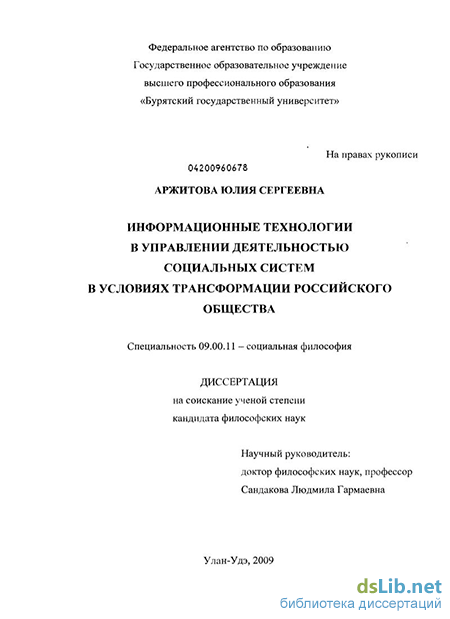 Федеральное агентство по образованию
Государственное образовательное учреждение
высшего профессионального образования
«Бурятский государственный университет»

На правах рукописи

04200960678

АРЖИТОВА ЮЛИЯ СЕРГЕЕВНА

ИНФОРМАЦИОННЫЕ ТЕХНОЛОГИИ
В УПРАВЛЕНИИ ДЕЯТЕЛЬНОСТЬЮ
СОЦИАЛЬНЫХ СИСТЕМ
В УСЛОВИЯХ ТРАНСФОРМАЦИИ РОССИЙСКОГО
ОБЩЕСТВА

Специальность 09.00.11 – социальная философия

ДИССЕРТАЦИЯ
на соискание ученой степени
кандидата философских наук

Научный руководитель:
доктор философских наук, профессор
Сандакова Людмила Гармаевна

Улан-Удэ, 2009

dsLib.net
библиотека диссертаций